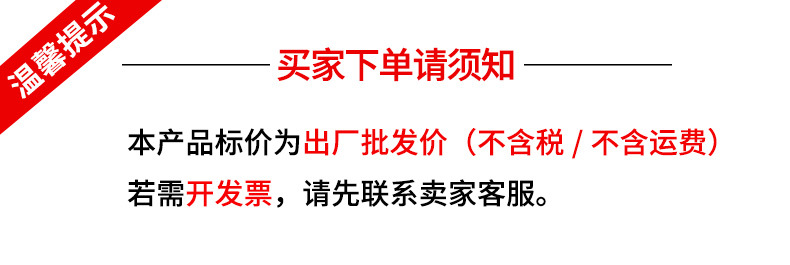 温馨提示

买家下单请须知

本产品标价为出厂批发价（不含税 / 不含运费）
若需开发票，请先联系卖家客服。